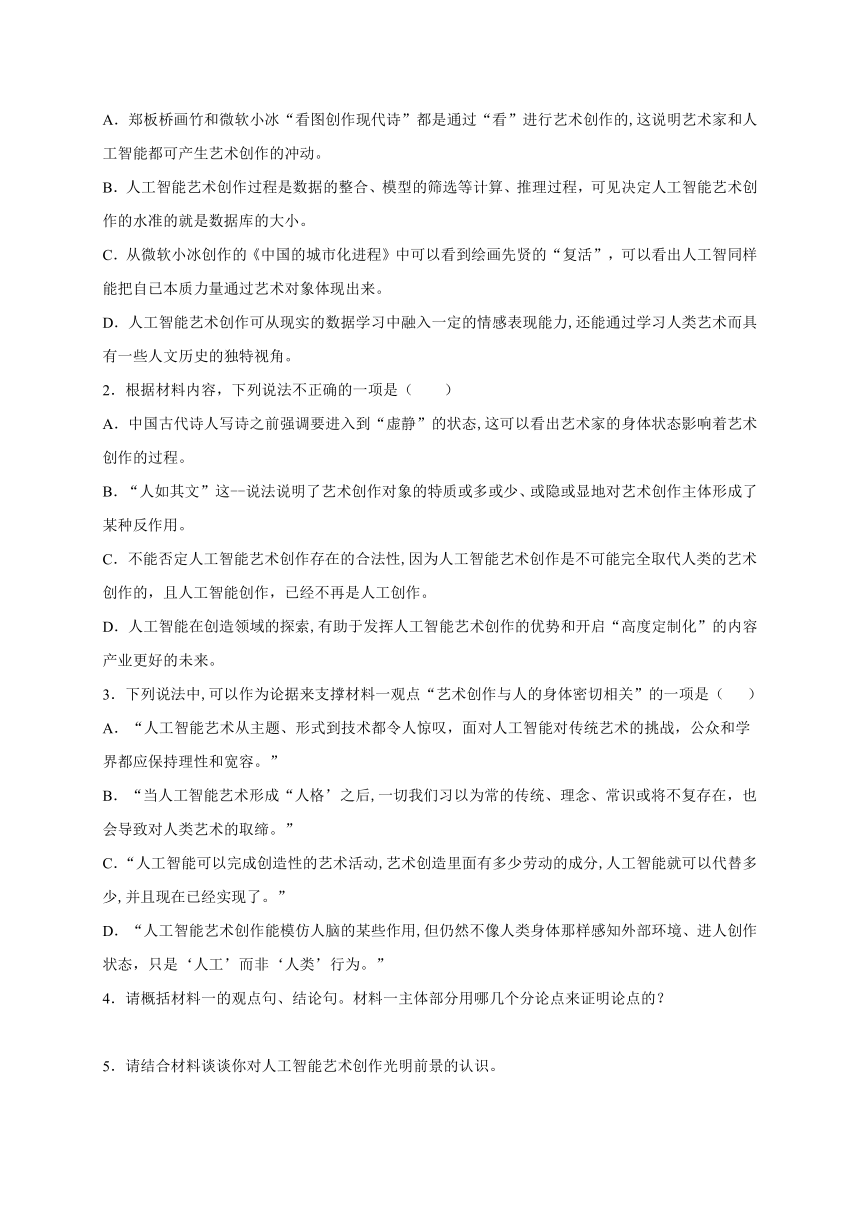 A．郑板桥画竹和微软小冰“看图创作现代诗”都是通过“看”进行艺术创作的,这说明艺术家和人工智能都可产生艺术创作的冲动。

B．人工智能艺术创作过程是数据的整合、模型的筛选等计算、推理过程，可见决定人工智能艺术创作的水准的就是数据库的大小。

C．从微软小冰创作的《中国的城市化进程》中可以看到绘画先贤的“复活”，可以看出人工智同样能把自己本质力量通过艺术对象体现出来。

D．人工智能艺术创作可从现实的数据学习中融入一定的情感表现能力,还能通过学习人类艺术而具有一些人文历史的独特视角。

2．根据材料内容，下列说法不正确的一项是（　　）

A．中国古代诗人写诗之前强调要进入到“虚静”的状态,这可以看出艺术家的身体状态影响着艺术创作的过程。

B．“人如其文”这一说法说明了艺术创作对象的特质或多或少、或隐或显地对艺术创作主体形成了某种反作用。

C．不能否定人工智能艺术创作存在的合法性,因为人工智能艺术创作是不可能完全取代人类的艺术创作的，且人工智能创作，已经不再是人工创作。

D．人工智能在创造领域的探索,有助于发挥人工智能艺术创作的优势和开启“高度定制化”的内容产业更好的未来。

3．下列说法中,可以作为论据来支撑材料一观点“艺术创作与人的身体密切相关”的一项是（　　）

A．“人工智能艺术从主题、形式到技术都令人惊叹，面对人工智能对传统艺术的挑战，公众和学界都应保持理性和宽容。”

B．“当人工智能艺术形成“人格’之后,一切我们习以为常的传统、理念、常识或将不复存在，也会导致对人类艺术的取缔。”

C．“人工智能可以完成创造性的艺术活动,艺术创造里面有多少劳动的成分,人工智能就可以代替多少,并且现在已经实现了。”

D．“人工智能艺术创作能模仿人脑的某些作用,但仍然不像人类身体那样感知外部环境、进人创作状态，只是‘人工’而非‘人类’行为。”

4．请概括材料一的观点句、结论句。材料一主体部分用哪几个分论点来证明论点的？

5．请结合材料谈谈你对人工智能艺术创作光明前景的认识。